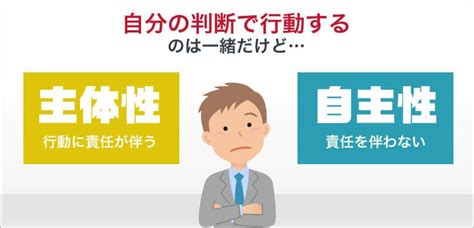 自分の判断で行動する
のは一緒だけど…

主体性
行動に責任が伴う

自主性
責任を伴わない